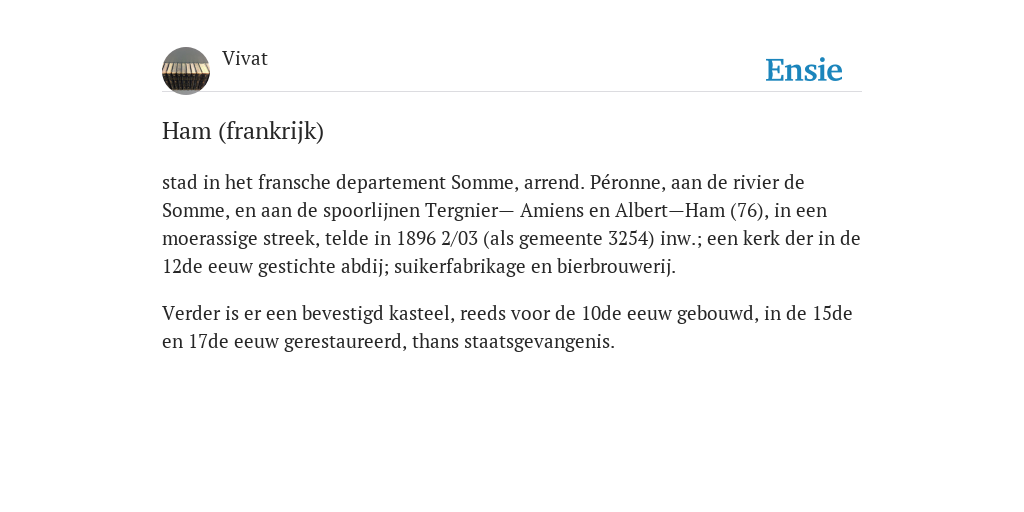 Vivat

Ensie

Ham (frankrijk)

stad in het fransche departement Somme, arrend. Péronne, aan de rivier de Somme, en aan de spoorlijnen Tergnier— Amiens en Albert—Ham (76), in een moerassige streek, telde in 1896 2/03 (als gemeente 3254) inw.; een kerk der in de 12de eeuw gestichte abdij; suikerfabrikage en bierbrouwerij.

Verder is er een bevestigd kasteel, reeds voor de 10de eeuw gebouwd, in de 15de en 17de eeuw gerestaureerd, thans staatsgevangenis.